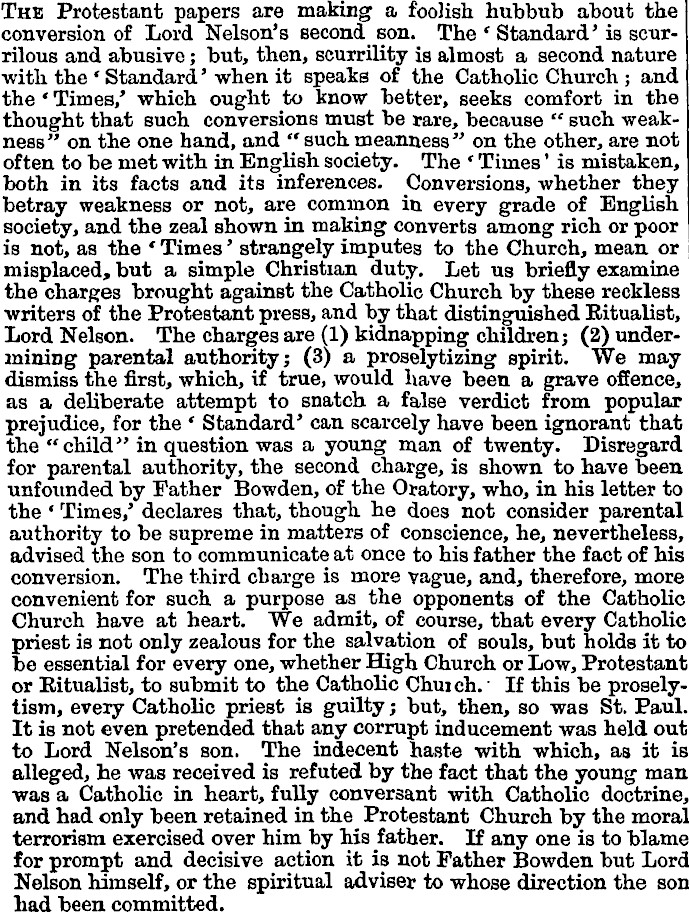 THE Protestant papers are making a foolish hubbub about the conversion of Lord Nelson's second son. The 'Standard' is scurrilous and abusive; but, then, scurrility is almost a second nature with the 'Standard' when it speaks of the Catholic Church; and the 'Times,' which ought to know better, seeks comfort in the thought that such conversions must be rare, because "such weakness" on the one hand, and "such meanness" on the other, are not often to be met with in English society. The 'Times' is mistaken, both in its facts and its inferences. Conversions, whether they betray weakness or not, are common in every grade of English society, and the zeal shown in making converts among rich or poor is not, as the 'Times' strangely imputes to the Church, mean or misplaced, but a simple Christian duty. Let us briefly examine the charges brought against the Catholic Church by these reckless writers of the Protestant press, and by that distinguished Ritualist, Lord Nelson. The charges are (1) kidnapping children; (2) undermining parental authority; (3) a proselytizing spirit. We may dismiss the first, which, if true, would have been a grave offence, as a deliberate attempt to snatch a false verdict from popular prejudice, for the 'Standard' can scarcely have been ignorant that the "child" in question was a young man of twenty. Disregard for parental authority, the second charge, is shown to have been unfounded by Father Bowden, of the Oratory, who, in his letter to the 'Times,' declares that, though he does not consider parental authority to be supreme in matters of conscience, he, nevertheless, advised the son to communicate at once to his father the fact of his conversion. The third charge is more vague, and, therefore, more convenient for such a purpose as the opponents of the Catholic Church have at heart. We admit, of course, that every Catholic priest is not only zealous for the salvation of souls, but holds it to be essential for every one, whether High Church or Low, Protestant or Ritualist, to submit to the Catholic Church. If this be proselytism, every Catholic priest is guilty; but, then, so was St. Paul. It is not even pretended that any corrupt inducement was held out to Lord Nelson's son. The indecent haste with which, as it is alleged, he was received is refuted by the fact that the young man was a Catholic in heart, fully conversant with Catholic doctrine, and had only been retained in the Protestant Church by the moral terrorism exercised over him by his father. If any one is to blame for prompt and decisive action it is not Father Bowden but Lord Nelson himself, or the spiritual adviser to whose direction the son had been committed.